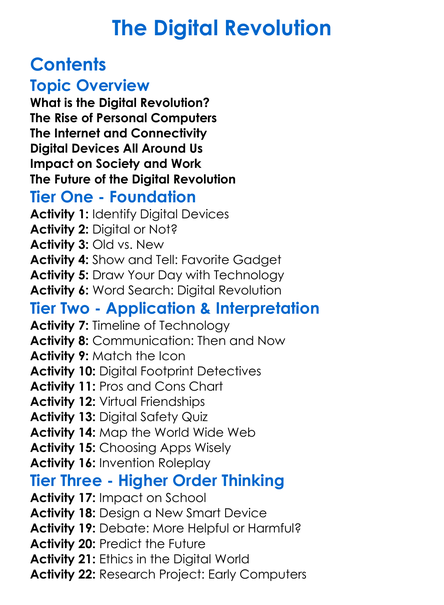 The Digital Revolution

Contents

Topic Overview

What is the Digital Revolution?
The Rise of Personal Computers
The Internet and Connectivity
Digital Devices All Around Us
Impact on Society and Work
The Future of the Digital Revolution

Tier One - Foundation

Activity 1: Identify Digital Devices
Activity 2: Digital or Not?
Activity 3: Old vs. New
Activity 4: Show and Tell: Favorite Gadget
Activity 5: Draw Your Day with Technology
Activity 6: Word Search: Digital Revolution

Tier Two - Application & Interpretation

Activity 7: Timeline of Technology
Activity 8: Communication: Then and Now
Activity 9: Match the Icon
Activity 10: Digital Footprint Detectives
Activity 11: Pros and Cons Chart
Activity 12: Virtual Friendships
Activity 13: Digital Safety Quiz
Activity 14: Map the World Wide Web
Activity 15: Choosing Apps Wisely
Activity 16: Invention Roleplay

Tier Three - Higher Order Thinking

Activity 17: Impact on School
Activity 18: Design a New Smart Device
Activity 19: Debate: More Helpful or Harmful?
Activity 20: Predict the Future
Activity 21: Ethics in the Digital World
Activity 22: Research Project: Early Computers